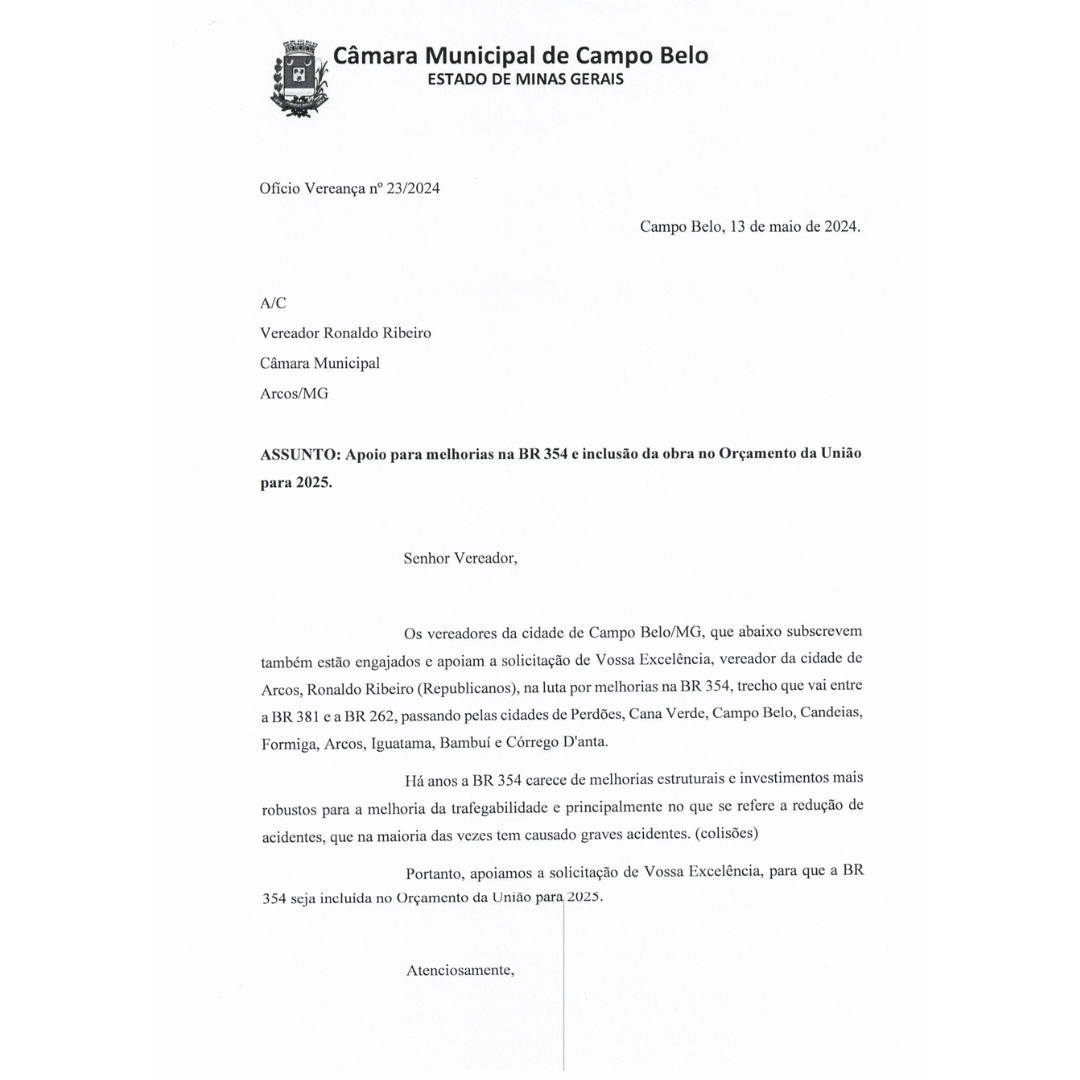 Câmara Municipal de Campo Belo
ESTADO DE MINAS GERAIS

Ofício Vereança nº 23/2024

Campo Belo, 13 de maio de 2024.

A/C
Vereador Ronaldo Ribeiro
Câmara Municipal
Arcos/MG

ASSUNTO: Apoio para melhorias na BR 354 e inclusão da obra no Orçamento da União para 2025.

Senhor Vereador,

Os vereadores da cidade de Campo Belo/MG, que abaixo subscrevem também estão engajados e apoiam a solicitação de Vossa Excelência, vereador da cidade de Arcos, Ronaldo Ribeiro (Republicanos), na luta por melhorias na BR 354, trecho que vai entre a BR 381 e a BR 262, passando pelas cidades de Perdões, Cana Verde, Campo Belo, Candeias, Formiga, Arcos, Iguatama, Bambuí e Córrego D'anta.

Há anos a BR 354 carece de melhorias estruturais e investimentos mais robustos para a melhoria da trafegabilidade e principalmente no que se refere a redução de acidentes, que na maioria das vezes tem causado graves acidentes. (colisões)

Portanto, apoiamos a solicitação de Vossa Excelência, para que a BR 354 seja incluída no Orçamento da União para 2025.

Atenciosamente,